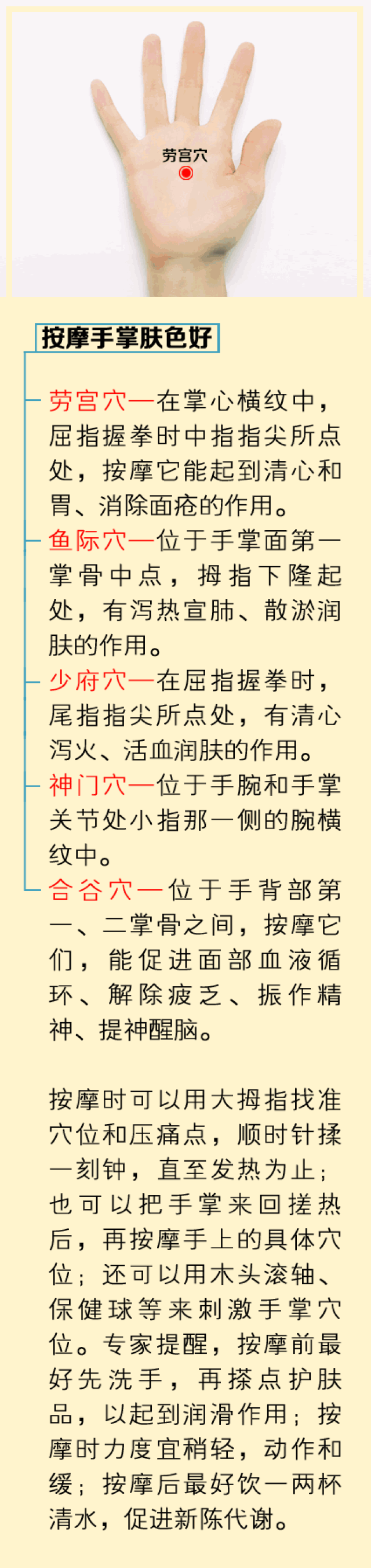 劳宫穴

按摩手掌肤色好

劳宫穴—在掌心横纹中，屈指握拳时中指指尖所点处，按摩它能起到清心和胃、消除面疮的作用。

鱼际穴—位于手掌面第一掌骨中点，拇指下隆起处，有泻热宣肺、散淤润肤的作用。

少府穴—在屈指握拳时，尾指指尖所点处，有清心泻火、活血润肤的作用。

神门穴—位于手腕和手掌关节处小指那一侧的腕横纹中。

合谷穴—位于手背部第一、二掌骨之间，按摩它们，能促进面部血液循环、解除疲乏、振作精神、提神醒脑。

按摩时可以用大拇指找准穴位和压痛点，顺时针揉一刻钟，直至发热为止；也可以把手掌来回搓热后，再按摩手上的具体穴位；还可以用木头滚轴、保健球等来刺激手掌穴位。专家提醒，按摩前最好先洗手，再搽点护肤品，以起到润滑作用；按摩时力度宜稍轻，动作和缓；按摩后最好饮一两杯清水，促进新陈代谢。